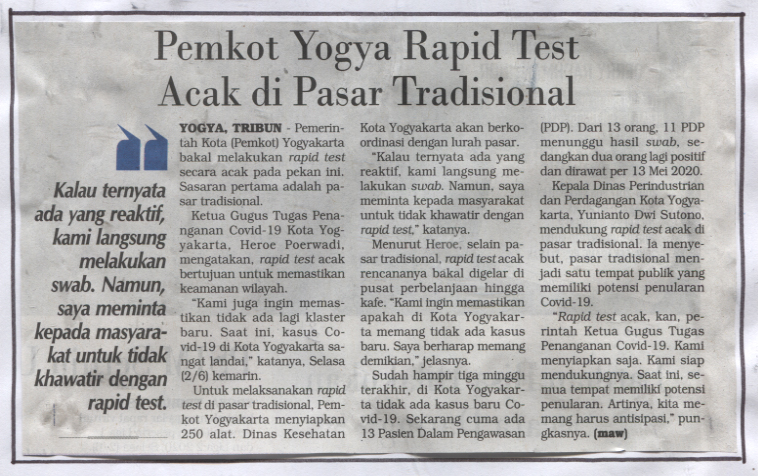 Pemkot Yogya Rapid Test Acak di Pasar Tradisional

Kalau ternyata ada yang reaktif, kami langsung melakukan swab. Namun, saya meminta kepada masyarakat untuk tidak khawatir dengan rapid test.

YOGYA, TRIBUN - Pemerintah Kota (Pemkot) Yogyakarta bakal melakukan rapid test secara acak pada pekan ini. Sasaran pertama adalah pasar tradisional.

Ketua Gugus Tugas Penanganan Covid-19 Kota Yogyakarta, Heroe Poerwadi, mengatakan, rapid test acak bertujuan untuk memastikan keamanan wilayah.

"Kami juga ingin memastikan tidak ada lagi klaster baru. Saat ini, kasus Covid-19 di Kota Yogyakarta sangat landai," katanya, Selasa (2/6) kemarin.

Untuk melaksanakan rapid test di pasar tradisional, Pemkot Yogyakarta menyiapkan 250 alat. Dinas Kesehatan Kota Yogyakarta akan berkoordinasi dengan lurah pasar.

"Kalau ternyata ada yang reaktif, kami langsung melakukan swab. Namun, saya meminta kepada masyarakat untuk tidak khawatir dengan rapid test," katanya.

Menurut Heroe, selain pasar tradisional, rapid test acak rencananya bakal digelar di pusat perbelanjaan hingga kafe. "Kami ingin memastikan apakah di Kota Yogyakarta memang tidak ada kasus baru. Saya berharap memang demikian," jelasnya.

Sudah hampir tiga minggu terakhir, di Kota Yogyakarta tidak ada kasus baru Covid-19. Sekarang cuma ada 13 Pasien Dalam Pengawasan (PDP). Dari 13 orang, 11 PDP menunggu hasil swab, sedangkan dua orang lagi positif dan dirawat per 13 Mei 2020.

Kepala Dinas Perindustrian dan Perdagangan Kota Yogyakarta, Yunianto Dwi Sutono, mendukung rapid test acak di pasar tradisional. Ia menyebut, pasar tradisional menjadi satu tempat publik yang memiliki potensi penularan Covid-19.

"Rapid test acak, kan, perintah Ketua Gugus Tugas Penanganan Covid-19. Kami menyiapkan saja. Kami siap mendukungnya. Saat ini, semua tempat memiliki potensi penularan. Artinya, kita memang harus antisipasi," pungkasnya. (maw)